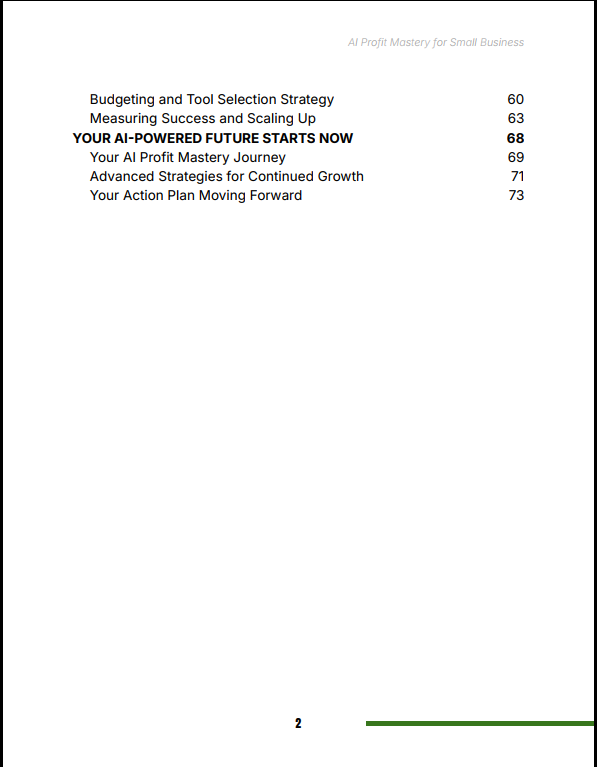 AI Profit Mastery for Small Business

Budgeting and Tool Selection Strategy 60
Measuring Success and Scaling Up 63
YOUR AI-POWERED FUTURE STARTS NOW 68
Your AI Profit Mastery Journey 69
Advanced Strategies for Continued Growth 71
Your Action Plan Moving Forward 73

2